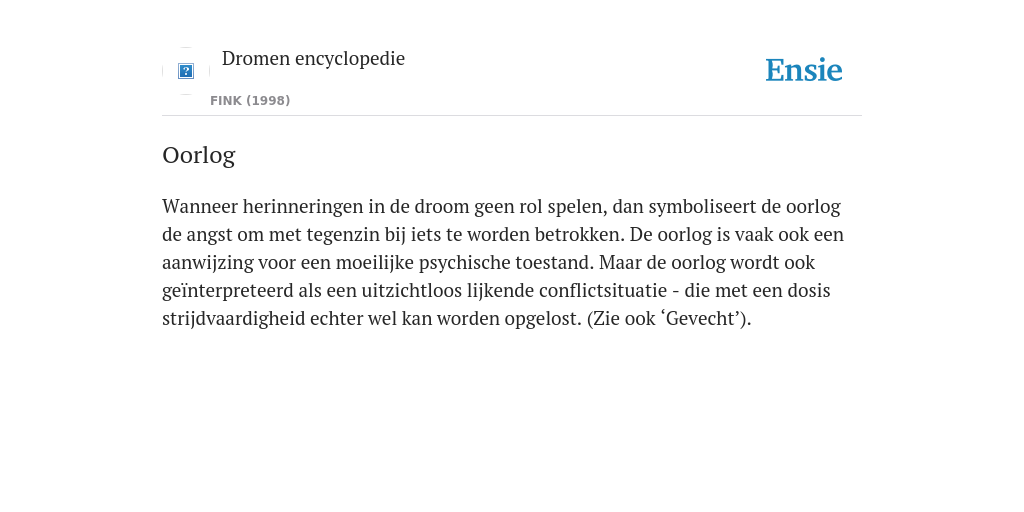 Dromen encyclopedie

FINK (1998)

Ensie

Oorlog

Wanneer herinneringen in de droom geen rol spelen, dan symboliseert de oorlog de angst om met tegenzin bij iets te worden betrokken. De oorlog is vaak ook een aanwijzing voor een moeilijke psychische toestand. Maar de oorlog wordt ook geïnterpreteerd als een uitzichtloos lijkende conflictsituatie - die met een dosis strijdvaardigheid echter wel kan worden opgelost. (Zie ook ‘Gevecht’).